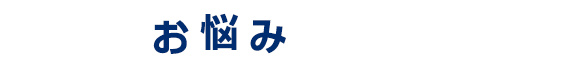 お悩み